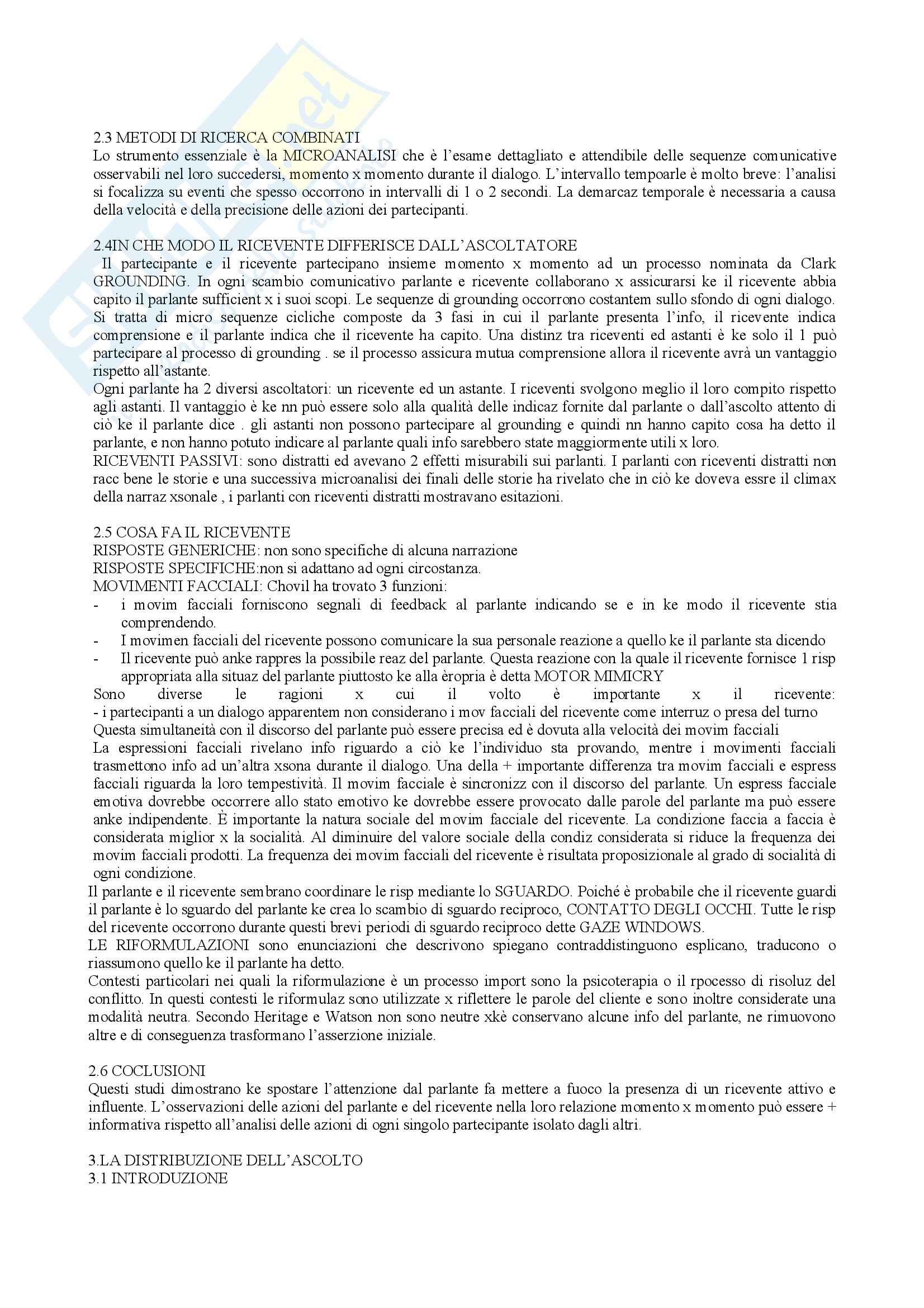 2.3 METODI DI RICERCA COMBINATI
Lo strumento essenziale è la MICROANALISI che è l'esame dettagliato e attendibile delle sequenze comunicative osservabili nel loro succedersi, momento x momento durante il dialogo. L'intervallo tempoarle è molto breve: l'analisi si focalizza su eventi che spesso occorrono in intervalli di 1 o 2 secondi. La demarcaz temporale è necessaria a causa della velocità e della precisione delle azioni dei partecipanti.

2.4IN CHE MODO IL RICEVENTE DIFFERISCE DALL'ASCOLTATORE
Il partecipante e il ricevente partecipano insieme momento x momento ad un processo nominata da Clark GROUNDING. In ogni scambio comunicativo parlante e ricevente collaborano x assicurarsi ke il ricevente abbia capito il parlante sufficient x i suoi scopi. Le sequenze di grounding occorrono costantem sullo sfondo di ogni dialogo. Si tratta di micro sequenze cicliche composte da 3 fasi in cui il parlante presenta l'info, il ricevente indica comprensione e il parlante indica che il ricevente ha capito. Una distinz tra riceventi ed astanti è ke solo il 1 può partecipare al processo di grounding . se il processo assicura mutua comprensione allora il ricevente avrà un vantaggio rispetto all'astante.
Ogni parlante ha 2 diversi ascoltatori: un ricevente ed un astante. I riceventi svolgono meglio il loro compito rispetto agli astanti. Il vantaggio è ke nn può essere solo alla qualità delle indicaz fornite dal parlante o dall'ascolto attento di ciò ke il parlante dice . gli astanti non possono partecipare al grounding e quindi nn hanno capito cosa ha detto il parlante, e non hanno potuto indicare al parlante quali info sarebbero state maggiormente utili x loro.
RICEVENTI PASSIVI: sono distratti ed avevano 2 effetti misurabili sui parlanti. I parlanti con riceventi distratti non racc bene le storie e una successiva microanalisi dei finali delle storie ha rivelato che in ciò ke doveva essre il climax della narraz xsonale , i parlanti con riceventi distratti mostravano esitazioni.

2.5 COSA FA IL RICEVENTE
RISPOSTE GENERICHE: non sono specifiche di alcuna narrazione
RISPOSTE SPECIFICHE:non si adattano ad ogni circostanza.
MOVIMENTI FACCIALI: Chovil ha trovato 3 funzioni:
- i movim facciali forniscono segnali di feedback al parlante indicando se e in ke modo il ricevente stia comprendendo.
- I movimen facciali del ricevente possono comunicare la sua personale reazione a quello ke il parlante sta dicendo
- Il ricevente può anke rappres la possibile reaz del parlante. Questa reazione con la quale il ricevente fornisce 1 risp appropriata alla situaz del parlante piuttosto ke alla èropria è detta MOTOR MIMICRY
Sono diverse le ragioni x cui il volto è importante x il ricevente:
- i partecipanti a un dialogo apparentem non considerano i mov facciali del ricevente come interruz o presa del turno
Questa simultaneità con il discorso del parlante può essere precisa ed è dovuta alla velocità dei movim facciali
La espressioni facciali rivelano info riguardo a ciò ke l'individuo sta provando, mentre i movimenti facciali trasmettono info ad un'altra xsona durante il dialogo. Una della + importante differenza tra movim facciali e espress facciali riguarda la loro tempestività. Il movim facciale è sincronizz con il discorso del parlante. Un espress facciale emotiva dovrebbe occorrere allo stato emotivo ke dovrebbe essere provocato dalle parole del parlante ma può essere anke indipendente. È importante la natura sociale del movim facciale del ricevente. La condizione faccia a faccia è considerata miglior x la socialità. Al diminuire del valore sociale della condiz considerata si riduce la frequenza dei movim facciali prodotti. La frequenza dei movim facciali del ricevente è risultata proposizionale al grado di socialità di ogni condizione.
Il parlante e il ricevente sembrano coordinare le risp mediante lo SGUARDO. Poiché è probabile che il ricevente guardi il parlante è lo sguardo del parlante ke crea lo scambio di sguardo reciproco, CONTATTO DEGLI OCCHI. Tutte le risp del ricevente occorrono durante questi brevi periodi di sguardo reciproco dette GAZE WINDOWS.
LE RIFORMULAZIONI sono enunciazioni che descrivono spiegano contraddistinguono esplicano, traducono o riassumono quello ke il parlante ha detto.
Contesti particolari nei quali la riformulazione è un processo import sono la psicoterapia o il rpocesso di risoluz del conflitto. In questi contesti le riformulaz sono utilizzate x riflettere le parole del cliente e sono inoltre considerate una modalità neutra. Secondo Heritage e Watson non sono neutre xkè conservano alcune info del parlante, ne rimuovono altre e di conseguenza trasformano l'asserzione iniziale.

2.6 COCLUSIONI
Questi studi dimostrano ke spostare l'attenzione dal parlante fa mettere a fuoco la presenza di un ricevente attivo e influente. L'osservazioni delle azioni del parlante e del ricevente nella loro relazione momento x momento può essere + informativa rispetto all'analisi delle azioni di ogni singolo partecipante isolato dagli altri.

3.LA DISTRIBUZIONE DELL'ASCOLTO
3.1 INTRODUZIONE